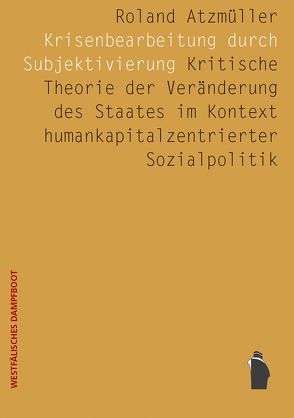 Roland Atzmüller
Krisenbearbeitung durch Subjektivierung Kritische Theorie der Veränderung des Staates im Kontext humankapitalzentrierter Sozialpolitik

WESTFÄLISCHES DAMPFBOOT